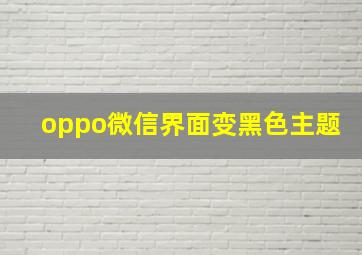 oppo微信界面变黑色主题